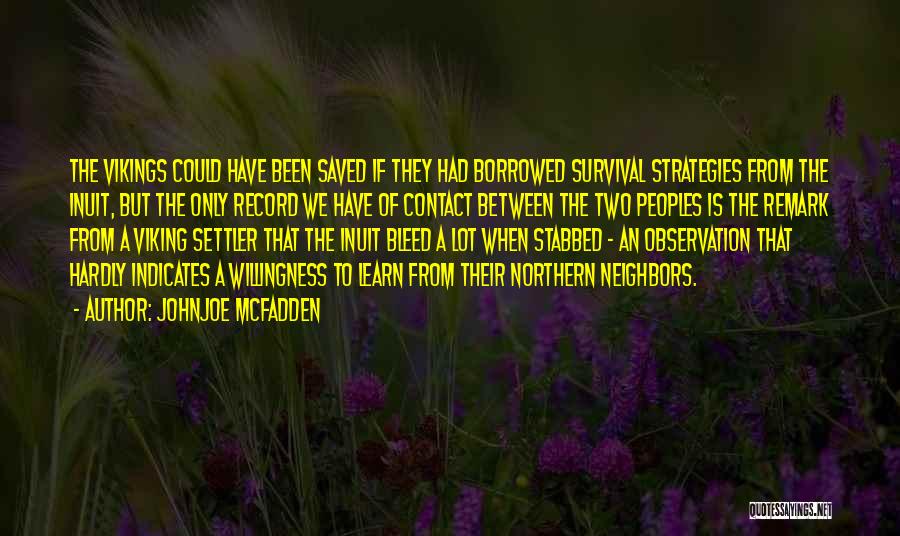 THE VIKINGS COULD HAVE BEEN SAVED IF THEY HAD BORROWED SURVIVAL STRATEGIES FROM THE INUIT, BUT THE ONLY RECORD WE HAVE OF CONTACT BETWEEN THE TWO PEOPLES IS THE REMARK FROM A VIKING SETTLER THAT THE INUIT BLEED A LOT WHEN STABBED - AN OBSERVATION THAT HARDLY INDICATES A WILLINGNESS TO LEARN FROM THEIR NORTHERN NEIGHBORS.

- AUTHOR: JOHNJOE MCFADDEN

QUOTESSAYINGS.NET